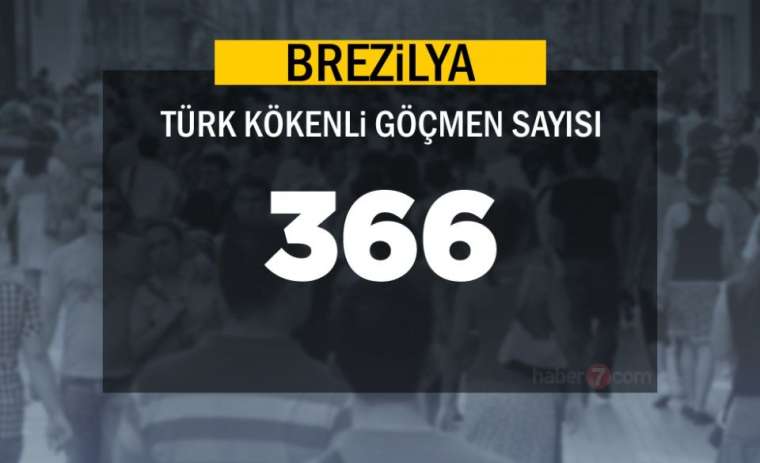 BREZİLYA

TÜRK KÖKENLİ GÖÇMEN SAYISI

366

haber7.com